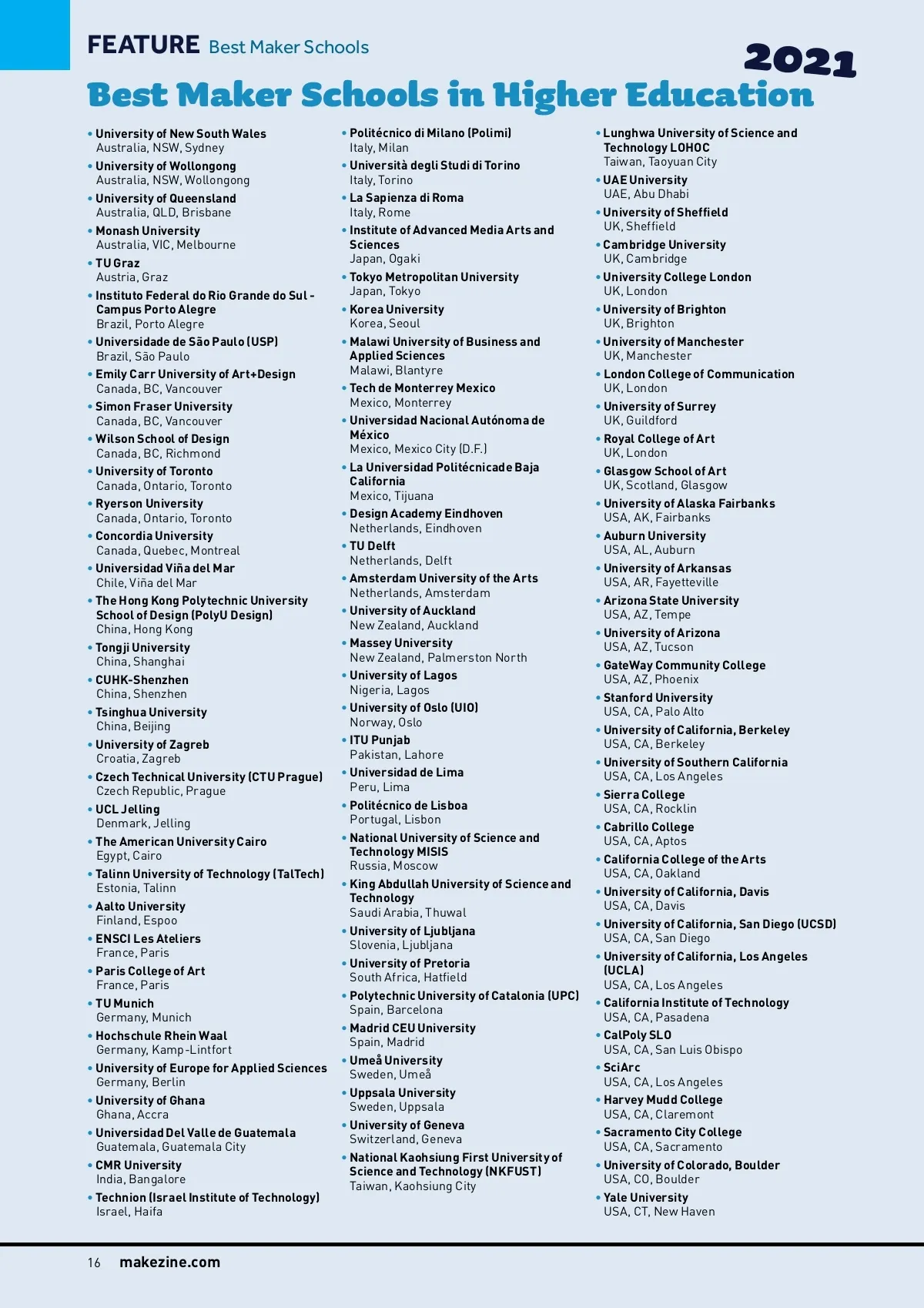 FEATURE Best Maker Schools

2021

Best Maker Schools in Higher Education

• University of New South Wales
Australia, NSW, Sydney
• University of Wollongong
Australia, NSW, Wollongong
• University of Queensland
Australia, QLD, Brisbane
• Monash University
Australia, VIC, Melbourne
• TU Graz
Austria, Graz
• Instituto Federal do Rio Grande do Sul - Campus Porto Alegre
Brazil, Porto Alegre
• Universidade de São Paulo (USP)
Brazil, São Paulo
• Emily Carr University of Art+Design
Canada, BC, Vancouver
• Simon Fraser University
Canada, BC, Vancouver
• Wilson School of Design
Canada, BC, Richmond
• University of Toronto
Canada, Ontario, Toronto
• Ryerson University
Canada, Ontario, Toronto
• Concordia University
Canada, Quebec, Montreal
• Universidad Viña del Mar
Chile, Viña del Mar
• The Hong Kong Polytechnic University School of Design (PolyU Design)
China, Hong Kong
• Tongji University
China, Shanghai
• CUHK-Shenzhen
China, Shenzhen
• Tsinghua University
China, Beijing
• University of Zagreb
Croatia, Zagreb
• Czech Technical University (CTU Prague)
Czech Republic, Prague
• UCL Jelling
Denmark, Jelling
• The American University Cairo
Egypt, Cairo
• Talinn University of Technology (TalTech)
Estonia, Talinn
• Aalto University
Finland, Espoo
• ENSCI Les Ateliers
France, Paris
• Paris College of Art
France, Paris
• TU Munich
Germany, Munich
• Hochschule Rhein Waal
Germany, Kamp-Lintfort
• University of Europe for Applied Sciences
Germany, Berlin
• University of Ghana
Ghana, Accra
• Universidad Del Valle de Guatemala
Guatemala, Guatemala City
• CMR University
India, Bangalore
• Technion (Israel Institute of Technology)
Israel, Haifa

• Politécnico di Milano (Polimi)
Italy, Milan
• Università degli Studi di Torino
Italy, Torino
• La Sapienza di Roma
Italy, Rome
• Institute of Advanced Media Arts and Sciences
Japan, Ogaki
• Tokyo Metropolitan University
Japan, Tokyo
• Korea University
Korea, Seoul
• Malawi University of Business and Applied Sciences
Malawi, Blantyre
• Tech de Monterrey Mexico
Mexico, Monterrey
• Universidad Nacional Autónoma de México
Mexico, Mexico City (D.F.)
• La Universidad Politécnicade Baja California
Mexico, Tijuana
• Design Academy Eindhoven
Netherlands, Eindhoven
• TU Delft
Netherlands, Delft
• Amsterdam University of the Arts
Netherlands, Amsterdam
• University of Auckland
New Zealand, Auckland
• Massey University
New Zealand, Palmerston North
• University of Lagos
Nigeria, Lagos
• University of Oslo (UIO)
Norway, Oslo
• ITU Punjab
Pakistan, Lahore
• Universidad de Lima
Peru, Lima
• Politécnico de Lisboa
Portugal, Lisbon
• National University of Science and Technology MISIS
Russia, Moscow
• King Abdullah University of Science and Technology
Saudi Arabia, Thuwal
• University of Ljubljana
Slovenia, Ljubljana
• University of Pretoria
South Africa, Hatfield
• Polytechnic University of Catalonia (UPC)
Spain, Barcelona
• Madrid CEU University
Spain, Madrid
• Umeå University
Sweden, Umeå
• Uppsala University
Sweden, Uppsala
• University of Geneva
Switzerland, Geneva
• National Kaohsiung First University of Science and Technology (NKFUST)
Taiwan, Kaohsiung City

• Lunghwa University of Science and Technology LOHOC
Taiwan, Taoyuan City
• UAE University
UAE, Abu Dhabi
• University of Sheffield
UK, Sheffield
• Cambridge University
UK, Cambridge
• University College London
UK, London
• University of Brighton
UK, Brighton
• University of Manchester
UK, Manchester
• London College of Communication
UK, London
• University of Surrey
UK, Guildford
• Royal College of Art
UK, London
• Glasgow School of Art
UK, Scotland, Glasgow
• University of Alaska Fairbanks
USA, AK, Fairbanks
• Auburn University
USA, AL, Auburn
• University of Arkansas
USA, AR, Fayetteville
• Arizona State University
USA, AZ, Tempe
• University of Arizona
USA, AZ, Tucson
• GateWay Community College
USA, AZ, Phoenix
• Stanford University
USA, CA, Palo Alto
• University of California, Berkeley
USA, CA, Berkeley
• University of Southern California
USA, CA, Los Angeles
• Sierra College
USA, CA, Rocklin
• Cabrillo College
USA, CA, Aptos
• California College of the Arts
USA, CA, Oakland
• University of California, Davis
USA, CA, Davis
• University of California, San Diego (UCSD)
USA, CA, San Diego
• University of California, Los Angeles (UCLA)
USA, CA, Los Angeles
• California Institute of Technology
USA, CA, Pasadena
• CalPoly SLO
USA, CA, San Luis Obispo
• SciArc
USA, CA, Los Angeles
• Harvey Mudd College
USA, CA, Claremont
• Sacramento City College
USA, CA, Sacramento
• University of Colorado, Boulder
USA, CO, Boulder
• Yale University
USA, CT, New Haven

16 makezine.com